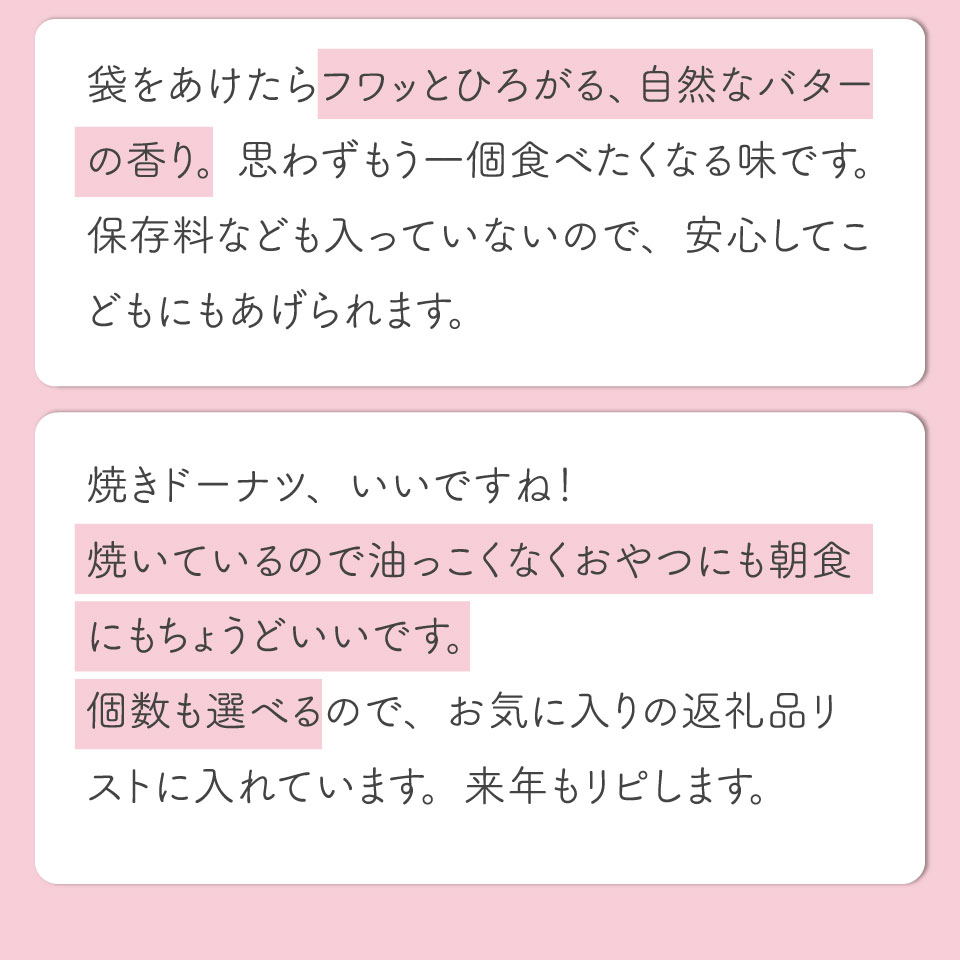 袋をあけたらフワッとひろがる、自然なバターの香り。思わずもう一個食べたくなる味です。保存料なども入っていないので、安心してこどもにもあげられます。

焼きドーナツ、いいですね！
焼いているので油っこくなくおやつにも朝食にもちょうどいいです。
個数も選べるので、お気に入りの返礼品リストに入れています。来年もリピします。